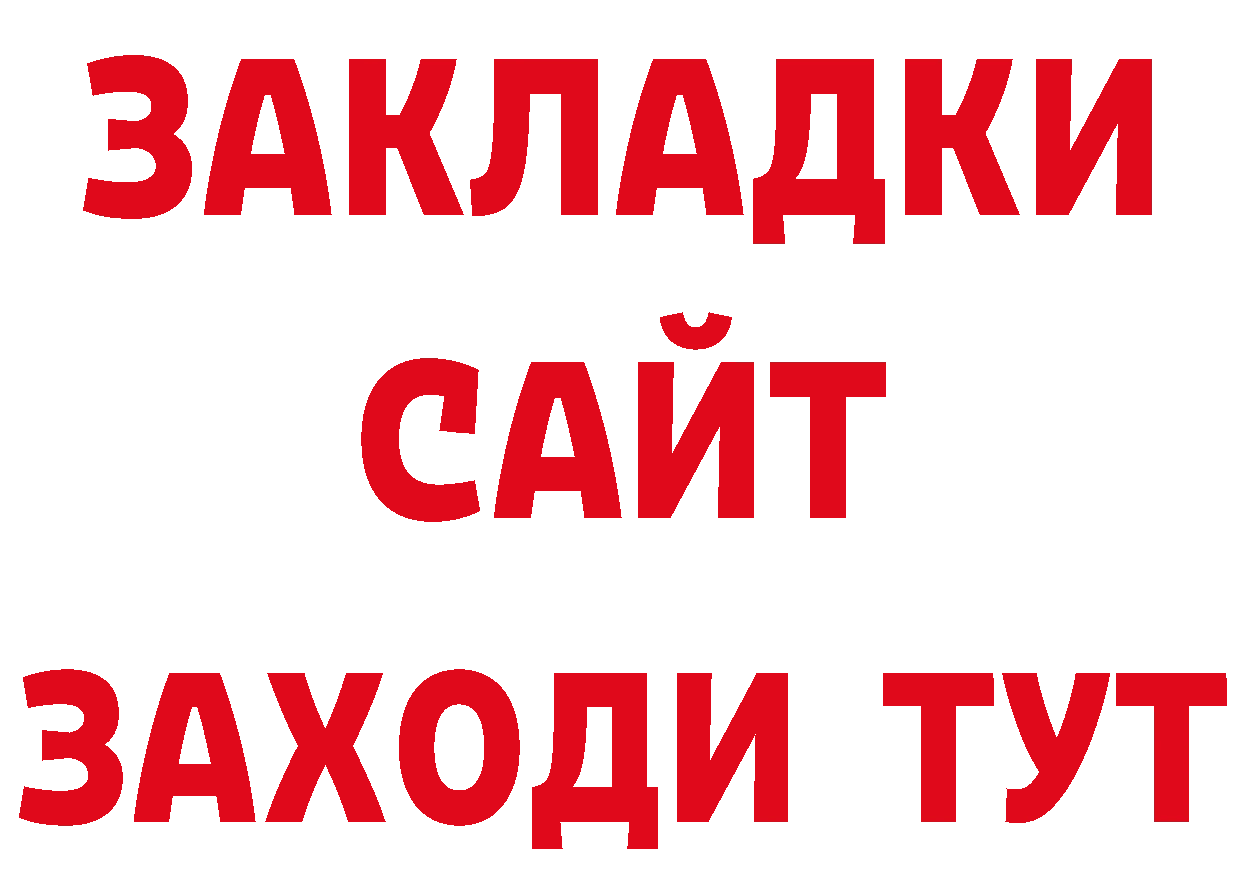 ЗАКЛАДКИ
САЙТ
ЗАХОДИ ТУТ